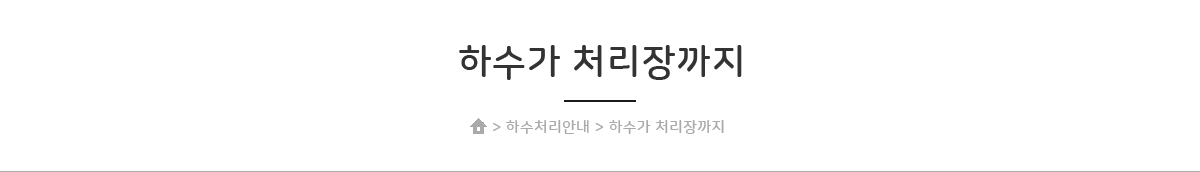 하수가 처리장까지

> 하수처리안내 > 하수가 처리장까지